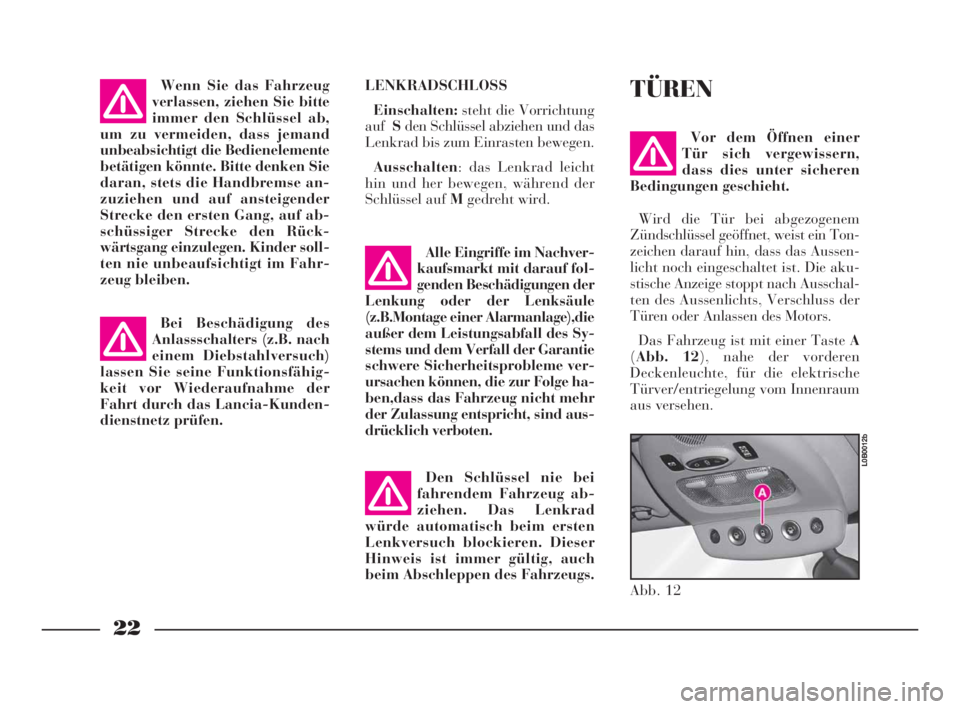 Wenn Sie das Fahrzeug verlassen, ziehen Sie bitte immer den Schlüssel ab, um zu vermeiden, dass jemand unbeabsichtigt die Bedienelemente betätigen könnte. Bitte denken Sie daran, stets die Handbremse anzuziehen und auf ansteigender Strecke den ersten Gang, auf abschüssiger Strecke den Rückwärtsgang einzulegen. Kinder sollten nie unbeaufsichtigt im Fahrzeug bleiben.

Bei Beschädigung des Anlassschalters (z.B. nach einem Diebstahlversuch) lassen Sie seine Funktionsfähigkeit vor Wiederaufnahme der Fahrt durch das Lancia-Kundendienstnetz prüfen.

LENKRADSCHLOSS

Einschalten: steht die Vorrichtung auf S den Schlüssel abziehen und das Lenkrad bis zum Einrasten bewegen.

Ausschalten: das Lenkrad leicht hin und her bewegen, während der Schlüssel auf M gedreht wird.

Alle Eingriffe im Nachverkaufsmarkt mit darauf folgenden Beschädigungen der Lenkung oder der Lenksäule (z.B.Montage einer Alarmanlage),die außer dem Leistungsabfall des Systems und dem Verfall der Garantie schwere Sicherheitsprobleme verursachen können, die zur Folge haben,dass das Fahrzeug nicht mehr der Zulassung entspricht, sind ausdrücklich verboten.

Den Schlüssel nie bei fahrendem Fahrzeug abziehen. Das Lenkrad würde automatisch beim ersten Lenkversuch blockieren. Dieser Hinweis ist immer gültig, auch beim Abschleppen des Fahrzeugs.

TÜREN

Vor dem Öffnen einer Tür sich vergewissern, dass dies unter sicheren Bedingungen geschieht.

Wird die Tür bei abgezogenem Zündschlüssel geöffnet, weist ein Tonzeichen darauf hin, dass das Aussenlicht noch eingeschaltet ist. Die akustische Anzeige stoppt nach Ausschalten des Aussenlichts, Verschluss der Türen oder Anlassen des Motors.

Das Fahrzeug ist mit einer Taste A (Abb. 12), nahe der vorderen Deckenleuchte, für die elektrische Türver/entriegelung vom Innenraum aus versehen.

L0B0012b

A

Abb. 12

22

carmanualsonline.info